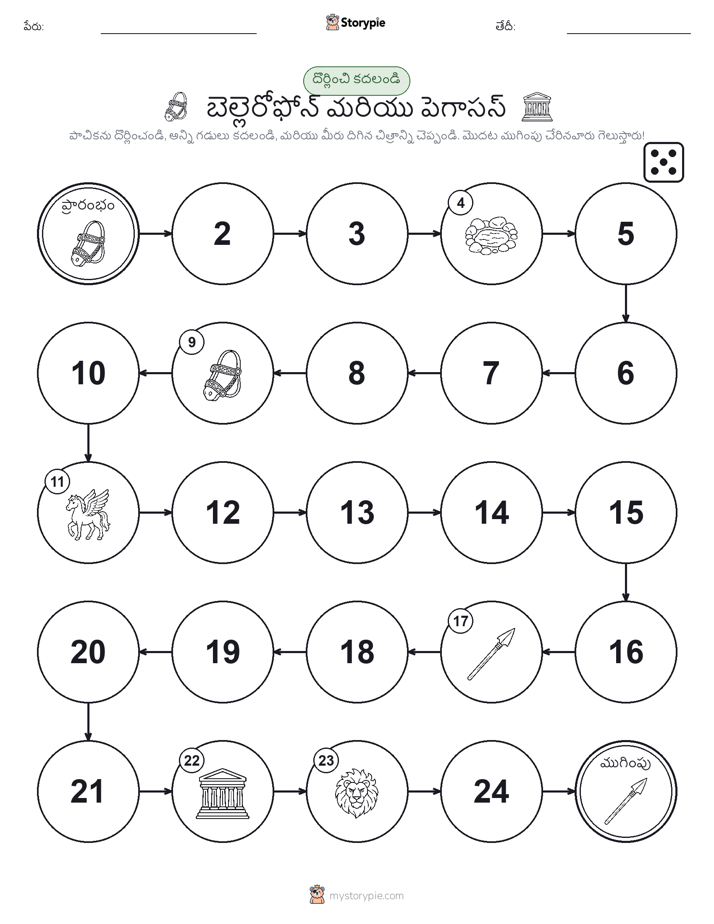 పేరు: Storypie తేదీ:

దొర్లించి కదలండి

బెల్లెరోఫోన్ మరియు పెగాసస్

పాచికను దొర్లించండి, అన్ని గడులు కదలండి, మరియు మీరు దిగిన చిత్రాన్ని చెప్పండి. మొదట ముగింపు చేరినవారు గెలుస్తారు!

ప్రారంభం

2

3

4

5

6

7

8

9

10

11

12

13

14

15

16

17

18

19

20

21

22

23

24

ముగింపు

mystorypie.com